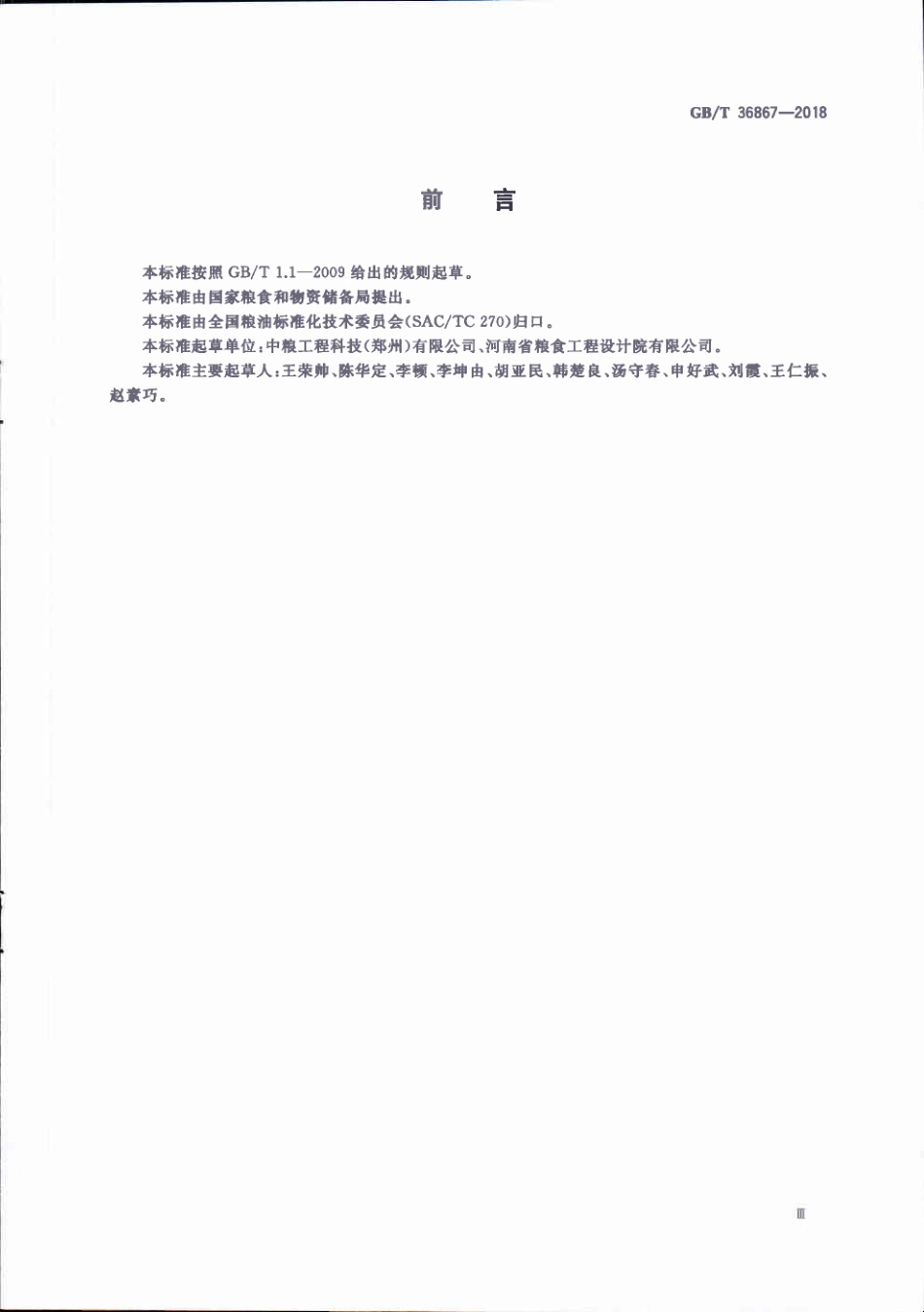 GB/T 36867—2018

前　言

本标准按照 GB/T 1.1—2009 给出的规则起草。

本标准由国家粮食和物资储备局提出。

本标准由全国粮油标准化技术委员会(SAC/TC 270)归口。

本标准起草单位:中粮工程科技(郑州)有限公司、河南省粮食工程设计院有限公司。

本标准主要起草人:王荣帅、陈华定、李顿、李坤由、胡亚民、韩楚良、汤守春、申好武、刘霞、王仁振、赵素巧。

Ⅲ